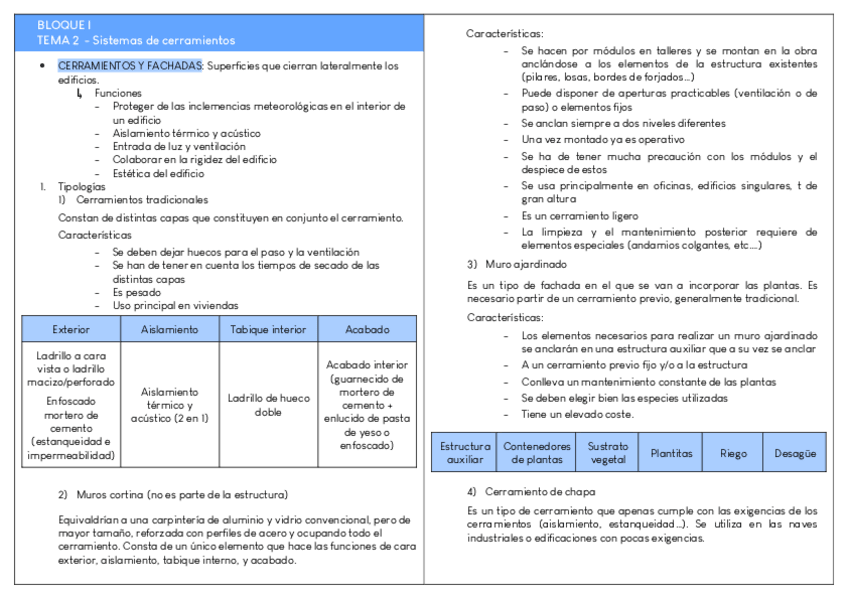 BLOQUE I
TEMA 2 - Sistemas de cerramientos

• CERRAMIENTOS Y FACHADAS: Superficies que cierran lateralmente los edificios.
↳ Funciones
- Proteger de las inclemencias meteorológicas en el interior de un edificio
- Aislamiento térmico y acústico
- Entrada de luz y ventilación
- Colaborar en la rigidez del edificio
- Estética del edificio

1. Tipologías
1) Cerramientos tradicionales

Constan de distintas capas que constituyen en conjunto el cerramiento.

Características
- Se deben dejar huecos para el paso y la ventilación
- Se han de tener en cuenta los tiempos de secado de las distintas capas
- Es pesado
- Uso principal en viviendas

| Exterior | Aislamiento | Tabique interior | Acabado |
|---|---|---|---|
| Ladrillo a cara vista o ladrillo macizo/perforado Enfoscado mortero de cemento (estanqueidad e impermeabilidad) | Aislamiento térmico y acústico (2 en 1) | Ladrillo de hueco doble | Acabado interior (guarnecido de mortero de cemento + enlucido de pasta de yeso o enfoscado) |

2) Muros cortina (no es parte de la estructura)

Equivaldrían a una carpintería de aluminio y vidrio convencional, pero de mayor tamaño, reforzada con perfiles de acero y ocupando todo el cerramiento. Consta de un único elemento que hace las funciones de cara exterior, aislamiento, tabique interno, y acabado.

Características:
- Se hacen por módulos en talleres y se montan en la obra anclándose a los elementos de la estructura existentes (pilares, losas, bordes de forjados...)
- Puede disponer de aperturas practicables (ventilación o de paso) o elementos fijos
- Se anclan siempre a dos niveles diferentes
- Una vez montado ya es operativo
- Se ha de tener mucha precaución con los módulos y el despiece de estos
- Se usa principalmente en oficinas, edificios singulares, t de gran altura
- Es un cerramiento ligero
- La limpieza y el mantenimiento posterior requiere de elementos especiales (andamios colgantes, etc....)

3) Muro ajardinado

Es un tipo de fachada en el que se van a incorporar las plantas. Es necesario partir de un cerramiento previo, generalmente tradicional.

Características:
- Los elementos necesarios para realizar un muro ajardinado se anclarán en una estructura auxiliar que a su vez se anclar
- A un cerramiento previo fijo y/o a la estructura
- Conlleva un mantenimiento constante de las plantas
- Se deben elegir bien las especies utilizadas
- Tiene un elevado coste.

| Estructura auxiliar | Contenedores de plantas | Sustrato vegetal | Plantitas | Riego | Desagüe |
|---|---|---|---|---|---|

4) Cerramiento de chapa

Es un tipo de cerramiento que apenas cumple con las exigencias de los cerramientos (aislamiento, estanqueidad...). Se utiliza en las naves industriales o edificaciones con pocas exigencias.